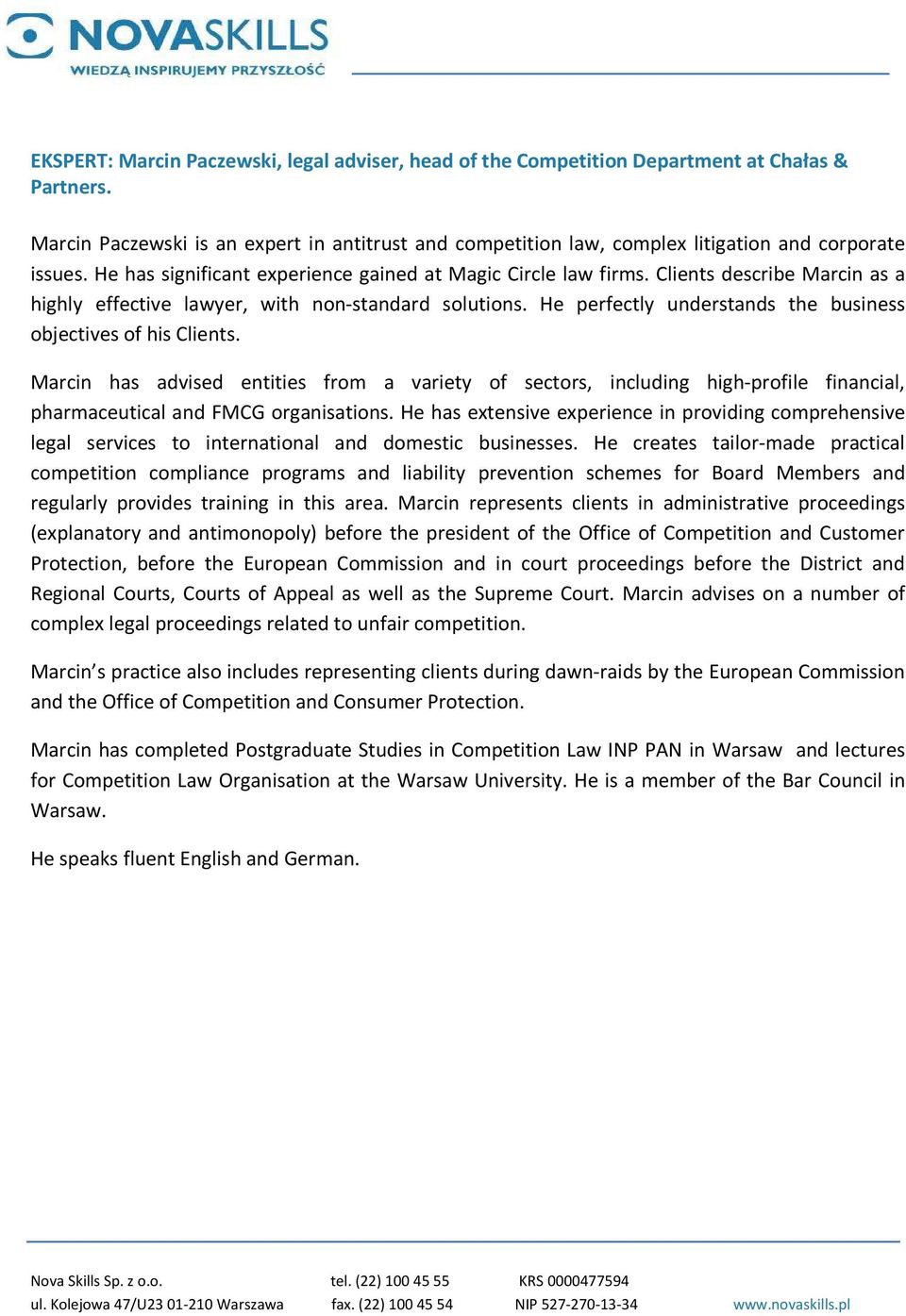 NOVASKILLS
WIEDZĄ INSPIRUJEMY PRZYSZŁOŚĆ

EKSPERT: Marcin Paczewski, legal adviser, head of the Competition Department at Chałas & Partners.

Marcin Paczewski is an expert in antitrust and competition law, complex litigation and corporate issues. He has significant experience gained at Magic Circle law firms. Clients describe Marcin as a highly effective lawyer, with non-standard solutions. He perfectly understands the business objectives of his Clients.

Marcin has advised entities from a variety of sectors, including high-profile financial, pharmaceutical and FMCG organisations. He has extensive experience in providing comprehensive legal services to international and domestic businesses. He creates tailor-made practical competition compliance programs and liability prevention schemes for Board Members and regularly provides training in this area. Marcin represents clients in administrative proceedings (explanatory and antimonopoly) before the president of the Office of Competition and Customer Protection, before the European Commission and in court proceedings before the District and Regional Courts, Courts of Appeal as well as the Supreme Court. Marcin advises on a number of complex legal proceedings related to unfair competition.

Marcin's practice also includes representing clients during dawn-raids by the European Commission and the Office of Competition and Consumer Protection.

Marcin has completed Postgraduate Studies in Competition Law INP PAN in Warsaw and lectures for Competition Law Organisation at the Warsaw University. He is a member of the Bar Council in Warsaw.

He speaks fluent English and German.

Nova Skills Sp. z o.o.
ul. Kolejowa 47/U23 01-210 Warszawa
tel. (22) 100 45 55
fax. (22) 100 45 54
KRS 0000477594
NIP 527-270-13-34
www.novaskills.pl